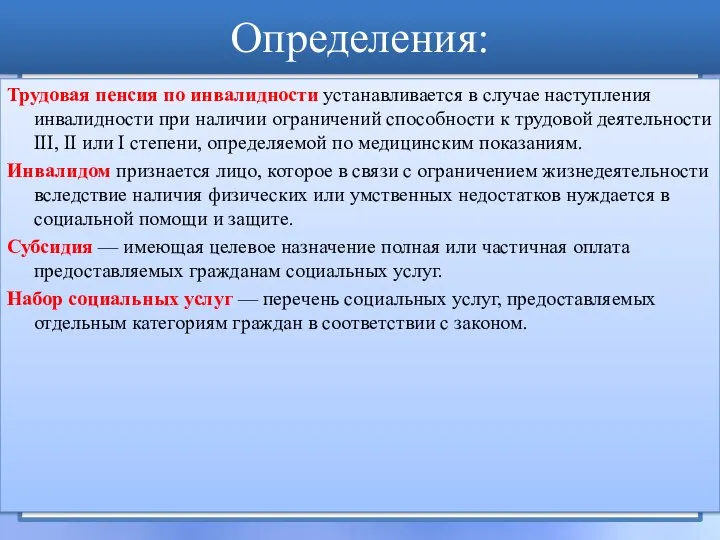 Определения:

Трудовая пенсия по инвалидности устанавливается в случае наступления инвалидности при наличии ограничений способности к трудовой деятельности III, II или I степени, определяемой по медицинским показаниям.

Инвалидом признается лицо, которое в связи с ограничением жизнедеятельности вследствие наличия физических или умственных недостатков нуждается в социальной помощи и защите.

Субсидия — имеющая целевое назначение полная или частичная оплата предоставляемых гражданам социальных услуг.

Набор социальных услуг — перечень социальных услуг, предоставляемых отдельным категориям граждан в соответствии с законом.